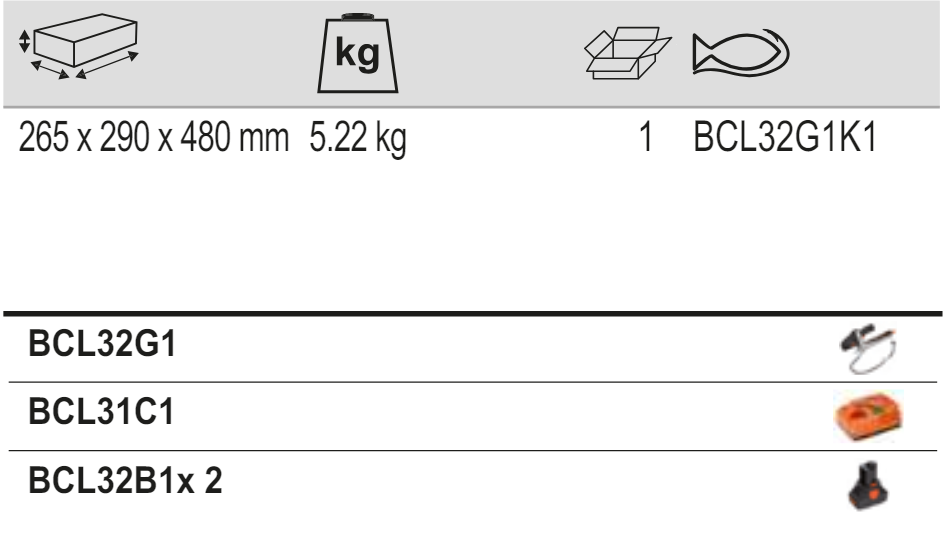 kg

265 x 290 x 480 mm 5.22 kg 1 BCL32G1K1

BCL32G1

BCL31C1

BCL32B1x 2